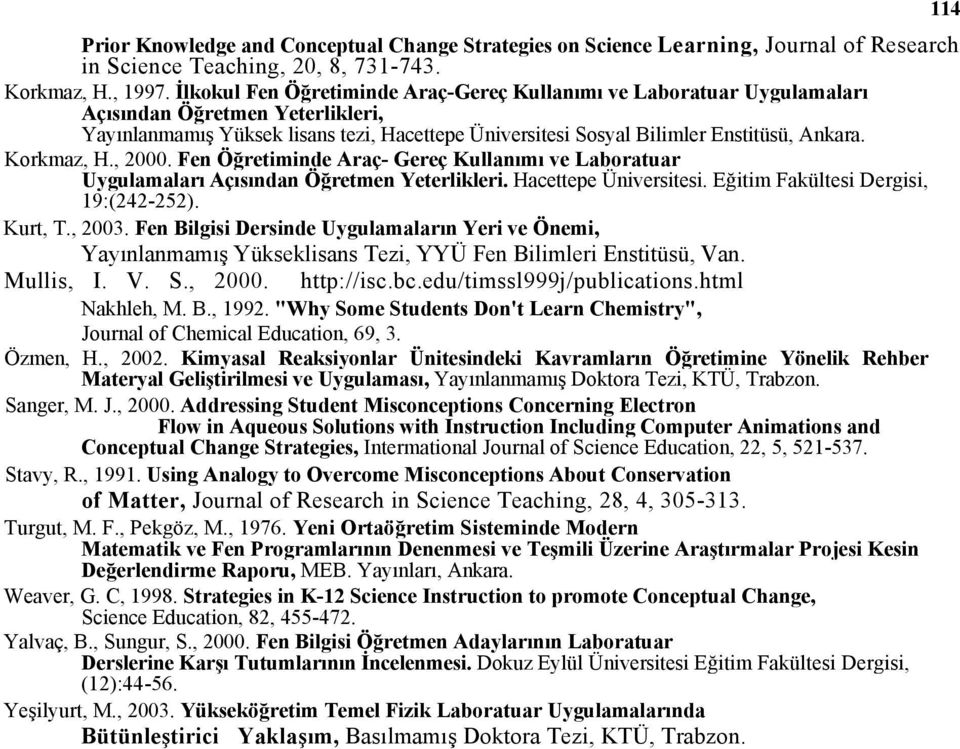 114

Prior Knowledge and Conceptual Change Strategies on Science Learning, Journal of Research in Science Teaching, 20, 8, 731-743.

Korkmaz, H., 1997. İlkokul Fen Öğretiminde Araç-Gereç Kullanımı ve Laboratuar Uygulamaları Açısından Öğretmen Yeterlikleri, Yayınlanmamış Yüksek lisans tezi, Hacettepe Üniversitesi Sosyal Bilimler Enstitüsü, Ankara.

Korkmaz, H., 2000. Fen Öğretiminde Araç- Gereç Kullanımı ve Laboratuar Uygulamaları Açısından Öğretmen Yeterlikleri. Hacettepe Üniversitesi. Eğitim Fakültesi Dergisi, 19:(242-252).

Kurt, T., 2003. Fen Bilgisi Dersinde Uygulamaların Yeri ve Önemi, Yayınlanmamış Yükseklisans Tezi, YYÜ Fen Bilimleri Enstitüsü, Van.

Mullis, I. V. S., 2000. http://isc.bc.edu/timssl999j/publications.html

Nakhleh, M. B., 1992. "Why Some Students Don't Learn Chemistry", Journal of Chemical Education, 69, 3.

Özmen, H., 2002. Kimyasal Reaksiyonlar Ünitesindeki Kavramların Öğretimine Yönelik Rehber Materyal Geliştirilmesi ve Uygulaması, Yayınlanmamış Doktora Tezi, KTÜ, Trabzon.

Sanger, M. J., 2000. Addressing Student Misconceptions Concerning Electron Flow in Aqueous Solutions with Instruction Including Computer Animations and Conceptual Change Strategies, International Journal of Science Education, 22, 5, 521-537.

Stavy, R., 1991. Using Analogy to Overcome Misconceptions About Conservation of Matter, Journal of Research in Science Teaching, 28, 4, 305-313.

Turgut, M. F., Pekgöz, M., 1976. Yeni Ortaöğretim Sisteminde Modern Matematik ve Fen Programlarının Denenmesi ve Teşmili Üzerine Araştırmalar Projesi Kesin Değerlendirme Raporu, MEB. Yayınları, Ankara.

Weaver, G. C, 1998. Strategies in K-12 Science Instruction to promote Conceptual Change, Science Education, 82, 455-472.

Yalvaç, B., Sungur, S., 2000. Fen Bilgisi Öğretmen Adaylarının Laboratuar Derslerine Karşı Tutumlarının İncelenmesi. Dokuz Eylül Üniversitesi Eğitim Fakültesi Dergisi, (12):44-56.

Yeşilyurt, M., 2003. Yükseköğretim Temel Fizik Laboratuar Uygulamalarında Bütünleştirici Yaklaşım, Basılmamış Doktora Tezi, KTÜ, Trabzon.